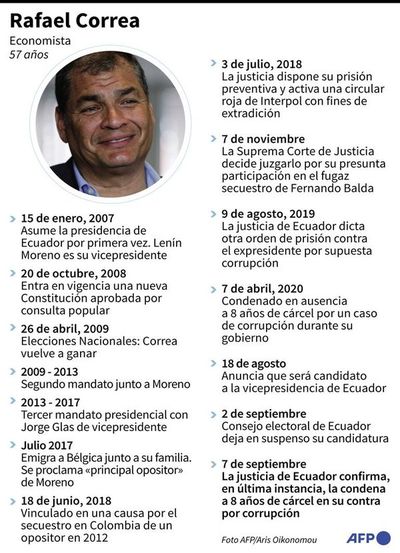 Rafael Correa

Economista
57 años

15 de enero, 2007
Asume la presidencia de Ecuador por primera vez. Lenín Moreno es su vicepresidente

20 de octubre, 2008
Entra en vigencia una nueva Constitución aprobada por consulta popular

26 de abril, 2009
Elecciones Nacionales: Correa vuelve a ganar

2009 - 2013
Segundo mandato junto a Moreno

2013 - 2017
Tercer mandato presidencial con Jorge Glas de vicepresidente

Julio 2017
Emigra a Bélgica junto a su familia. Se proclama «principal opositor» de Moreno

18 de junio, 2018
Vinculado en una causa por el secuestro en Colombia de un opositor en 2012

3 de julio, 2018
La justicia dispone su prisión preventiva y activa una circular roja de Interpol con fines de extradición

7 de noviembre
La Suprema Corte de Justicia decide juzgarlo por su presunta participación en el fugaz secuestro de Fernando Balda

9 de agosto, 2019
La justicia de Ecuador dicta otra orden de prisión contra el expresidente por supuesta corrupción

7 de abril, 2020
Condenado en ausencia a 8 años de cárcel por un caso de corrupción durante su gobierno

18 de agosto
Anuncia que será candidato a la vicepresidencia de Ecuador

2 de septiembre
Consejo electoral de Ecuador deja en suspenso su candidatura

7 de septiembre
La justicia de Ecuador confirma, en última instancia, la condena a 8 años de cárcel en su contra por corrupción

Foto AFP/Aris Oikonomou

AFP